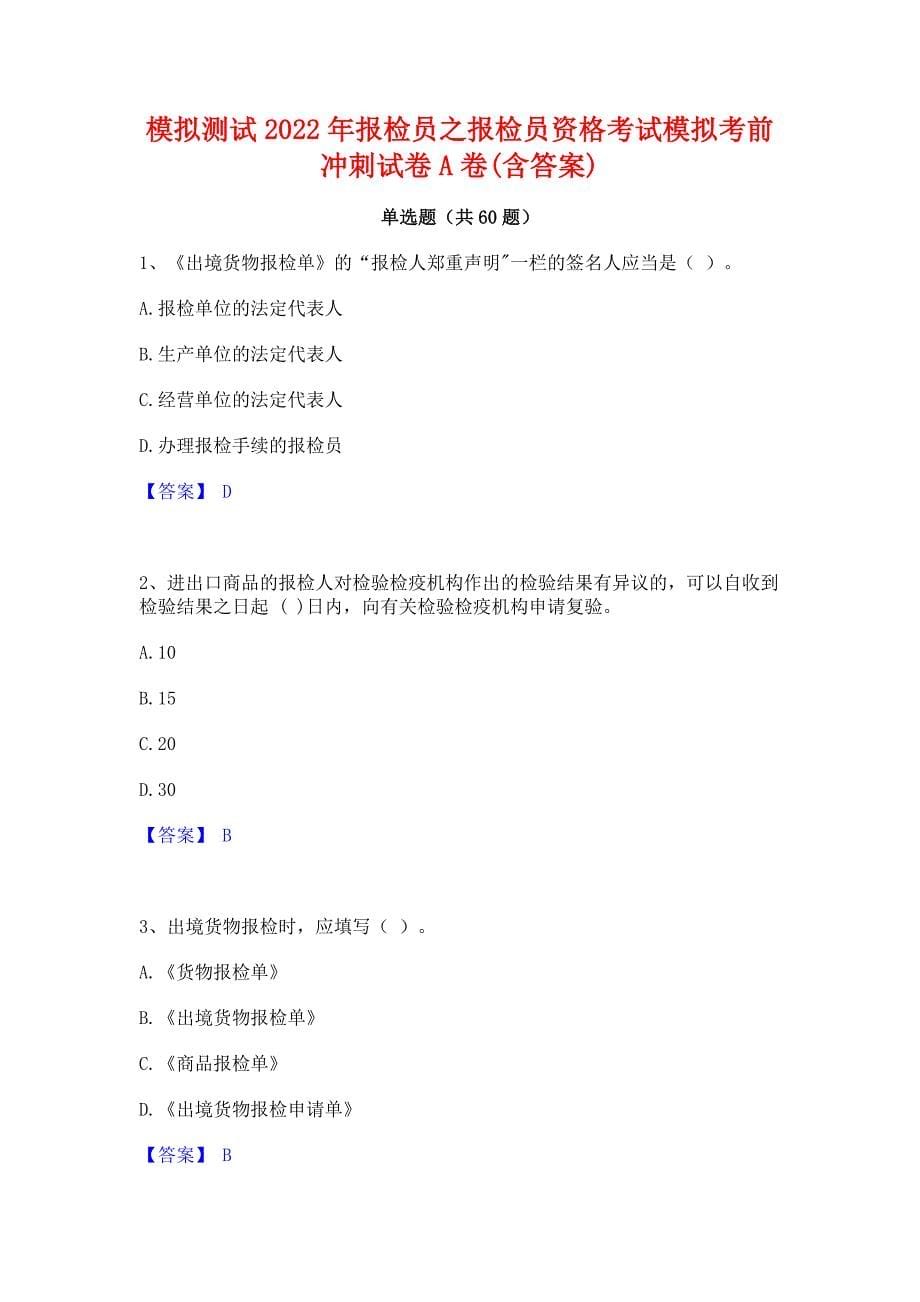 模拟测试2022年报检员之报检员资格考试模拟考前冲刺试卷A卷(含答案)

单选题（共60题）

1、《出境货物报检单》的“报检人郑重声明"一栏的签名人应当是（ ）。

A.报检单位的法定代表人

B.生产单位的法定代表人

C.经营单位的法定代表人

D.办理报检手续的报检员

【答案】 D

2、进出口商品的报检人对检验检疫机构作出的检验结果有异议的，可以自收到检验结果之日起 ( )日内，向有关检验检疫机构申请复验。

A.10

B.15

C.20

D.30

【答案】 B

3、出境货物报检时，应填写（ ）。

A.《货物报检单》

B.《出境货物报检单》

C.《商品报检单》

D.《出境货物报检申请单》

【答案】 B